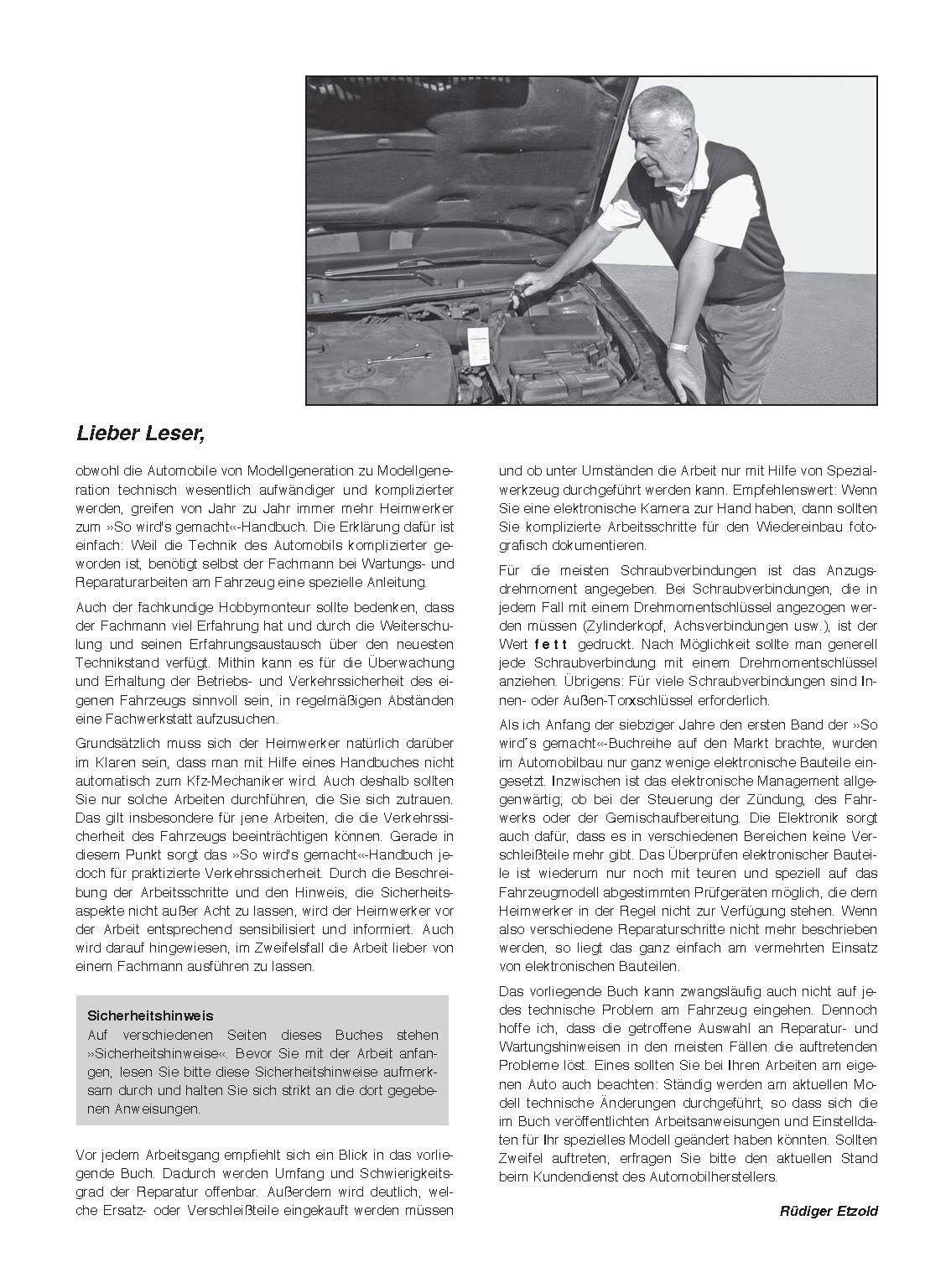 Lieber Leser,

obwohl die Automobile von Modellgeneration zu Modellgeneration technisch wesentlich aufwändiger und komplizierter werden, greifen von Jahr zu Jahr immer mehr Heimwerker zum »So wird's gemacht«-Handbuch. Die Erklärung dafür ist einfach: Weil die Technik des Automobils komplizierter geworden ist, benötigt selbst der Fachmann bei Wartungs- und Reparaturarbeiten am Fahrzeug eine spezielle Anleitung.

Auch der fachkundige Hobbymonteur sollte bedenken, dass der Fachmann viel Erfahrung hat und durch die Weiterschulung und seinen Erfahrungsaustausch über den neuesten Technikstand verfügt. Mithin kann es für die Überwachung und Erhaltung der Betriebs- und Verkehrssicherheit des eigenen Fahrzeugs sinnvoll sein, in regelmäßigen Abständen eine Fachwerkstatt aufzusuchen.

Grundsätzlich muss sich der Heimwerker natürlich darüber im Klaren sein, dass man mit Hilfe eines Handbuches nicht automatisch zum Kfz-Mechaniker wird. Auch deshalb sollten Sie nur solche Arbeiten durchführen, die Sie sich zutrauen. Das gilt insbesondere für jene Arbeiten, die die Verkehrssicherheit des Fahrzeugs beeinträchtigen können. Gerade in diesem Punkt sorgt das »So wird's gemacht«-Handbuch jedoch für praktizierte Verkehrssicherheit. Durch die Beschreibung der Arbeitsschritte und den Hinweis, die Sicherheitsaspekte nicht außer Acht zu lassen, wird der Heimwerker vor der Arbeit entsprechend sensibilisiert und informiert. Auch wird darauf hingewiesen, im Zweifelsfall die Arbeit lieber von einem Fachmann ausführen zu lassen.

Sicherheitshinweis
Auf verschiedenen Seiten dieses Buches stehen »Sicherheitshinweise«. Bevor Sie mit der Arbeit anfangen, lesen Sie bitte diese Sicherheitshinweise aufmerksam durch und halten Sie sich strikt an die dort gegebenen Anweisungen.

Vor jedem Arbeitsgang empfiehlt sich ein Blick in das vorliegende Buch. Dadurch werden Umfang und Schwierigkeitsgrad der Reparatur offenbar. Außerdem wird deutlich, welche Ersatz- oder Verschleißteile eingekauft werden müssen und ob unter Umständen die Arbeit nur mit Hilfe von Spezialwerkzeug durchgeführt werden kann. Empfehlenswert: Wenn Sie eine elektronische Kamera zur Hand haben, dann sollten Sie komplizierte Arbeitsschritte für den Wiedereinbau fotografisch dokumentieren.

Für die meisten Schraubverbindungen ist das Anzugsdrehmoment angegeben. Bei Schraubverbindungen, die in jedem Fall mit einem Drehmomentschlüssel angezogen werden müssen (Zylinderkopf, Achsverbindungen usw.), ist der Wert fett gedruckt. Nach Möglichkeit sollte man generell jede Schraubverbindung mit einem Drehmomentschlüssel anziehen. Übrigens: Für viele Schraubverbindungen sind Innen- oder Außen-Torxschlüssel erforderlich.

Als ich Anfang der siebziger Jahre den ersten Band der »So wird´s gemacht«-Buchreihe auf den Markt brachte, wurden im Automobilbau nur ganz wenige elektronische Bauteile eingesetzt. Inzwischen ist das elektronische Management allgegenwärtig; ob bei der Steuerung der Zündung, des Fahrwerks oder der Gemischaufbereitung. Die Elektronik sorgt auch dafür, dass es in verschiedenen Bereichen keine Verschleißteile mehr gibt. Das Überprüfen elektronischer Bauteile ist wiederum nur noch mit teuren und speziell auf das Fahrzeugmodell abgestimmten Prüfgeräten möglich, die dem Heimwerker in der Regel nicht zur Verfügung stehen. Wenn also verschiedene Reparaturschritte nicht mehr beschrieben werden, so liegt das ganz einfach am vermehrten Einsatz von elektronischen Bauteilen.

Das vorliegende Buch kann zwangsläufig auch nicht auf jedes technische Problem am Fahrzeug eingehen. Dennoch hoffe ich, dass die getroffene Auswahl an Reparatur- und Wartungshinweisen in den meisten Fällen die auftretenden Probleme löst. Eines sollten Sie bei Ihren Arbeiten am eigenen Auto auch beachten: Ständig werden am aktuellen Modell technische Änderungen durchgeführt, so dass sich die im Buch veröffentlichten Arbeitsanweisungen und Einstelldaten für Ihr spezielles Modell geändert haben könnten. Sollten Zweifel auftreten, erfragen Sie bitte den aktuellen Stand beim Kundendienst des Automobilherstellers.

Rüdiger Etzold